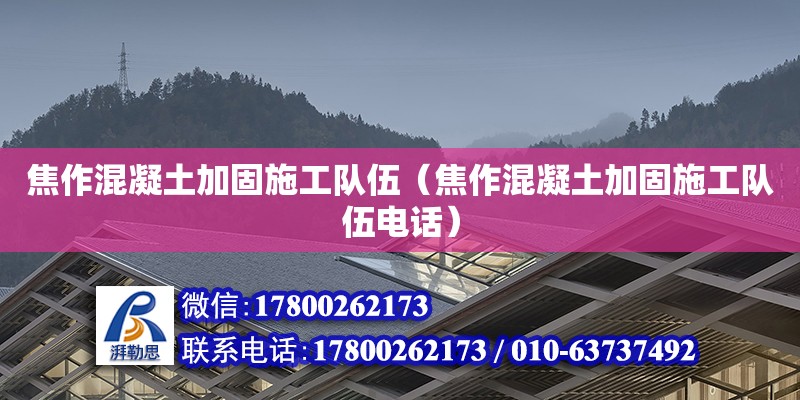 焦作混凝土加固施工队伍（焦作混凝土加固施工队伍电话）

湃勒思

微信:17800262173

联系电话:17800262173 / 010-63737492